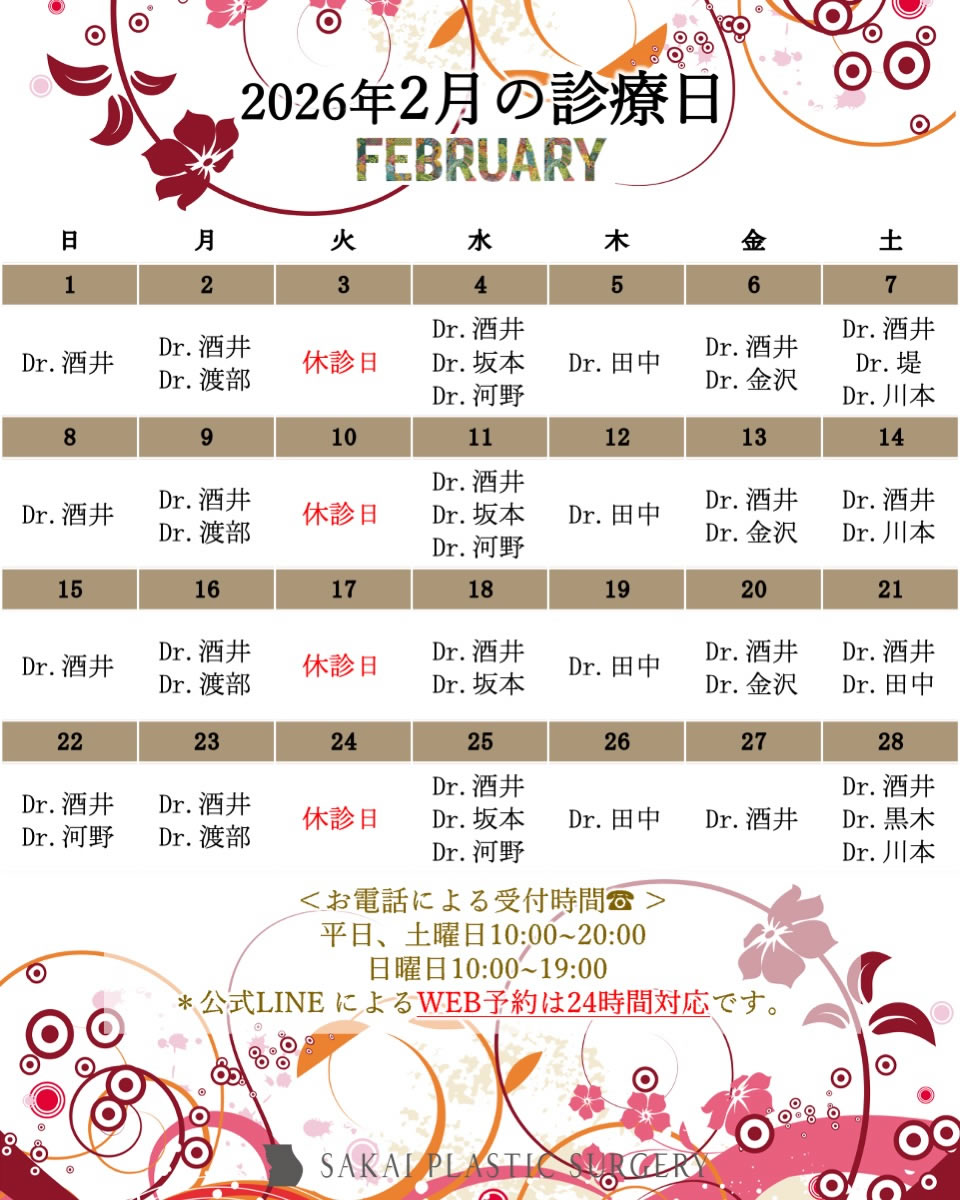 2026年2月の診療日
FEBRUARY

| 日 | 月 | 火 | 水 | 木 | 金 | 土 |
|---|---|---|---|---|---|---|
| 1 | 2 | 3 | 4 | 5 | 6 | 7 |
| Dr.酒井 | Dr.酒井 Dr.渡部 | 休診日 | Dr.酒井 Dr.坂本 Dr.河野 | Dr.田中 | Dr.酒井 Dr.金沢 | Dr.酒井 Dr.堤 Dr.川本 |
| 8 | 9 | 10 | 11 | 12 | 13 | 14 |
| Dr.酒井 | Dr.酒井 Dr.渡部 | 休診日 | Dr.酒井 Dr.坂本 Dr.河野 | Dr.田中 | Dr.酒井 Dr.金沢 | Dr.酒井 Dr.川本 |
| 15 | 16 | 17 | 18 | 19 | 20 | 21 |
| Dr.酒井 | Dr.酒井 Dr.渡部 | 休診日 | Dr.酒井 Dr.坂本 | Dr.田中 | Dr.酒井 Dr.金沢 | Dr.酒井 Dr.田中 |
| 22 | 23 | 24 | 25 | 26 | 27 | 28 |
| Dr.酒井 Dr.河野 | Dr.酒井 Dr.渡部 | 休診日 | Dr.酒井 Dr.坂本 Dr.河野 | Dr.田中 | Dr.酒井 | Dr.酒井 Dr.黒木 Dr.川本 |

＜お電話による受付時間☎＞
平日、土曜日10:00~20:00
日曜日10:00~19:00
＊公式LINE によるWEB予約は24時間対応です。

SAKAI PLASTIC SURGERY